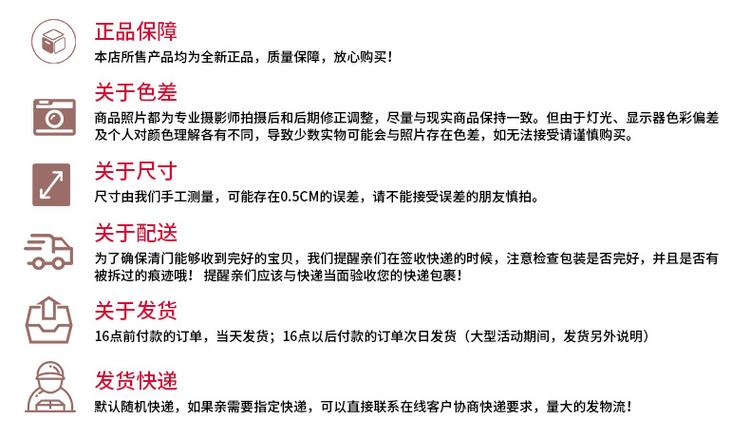 正品保障
本店所售产品均为全新正品，质量保障，放心购买！

关于色差
商品照片都为专业摄影师拍摄后和后期修正调整，尽量与现实商品保持一致。但由于灯光、显示器色彩偏差及个人对颜色理解各有不同，导致少数实物可能会与照片存在色差，如无法接受请谨慎购买。

关于尺寸
尺寸由我们手工测量，可能存在0.5CM的误差，请不能接受误差的朋友慎拍。

关于配送
为了确保清门能够收到完好的宝贝，我们提醒亲们在签收快递的时候，注意检查包装是否完好，并且是否有被拆过的痕迹哦！ 提醒亲们应该与快递当面验收您的快递包裹！

关于发货
16点前付款的订单，当天发货；16点以后付款的订单次日发货（大型活动期间，发货另外说明）

发货快递
默认随机快递，如果亲需要指定快递，可以直接联系在线客户协商快递要求，量大的发物流！